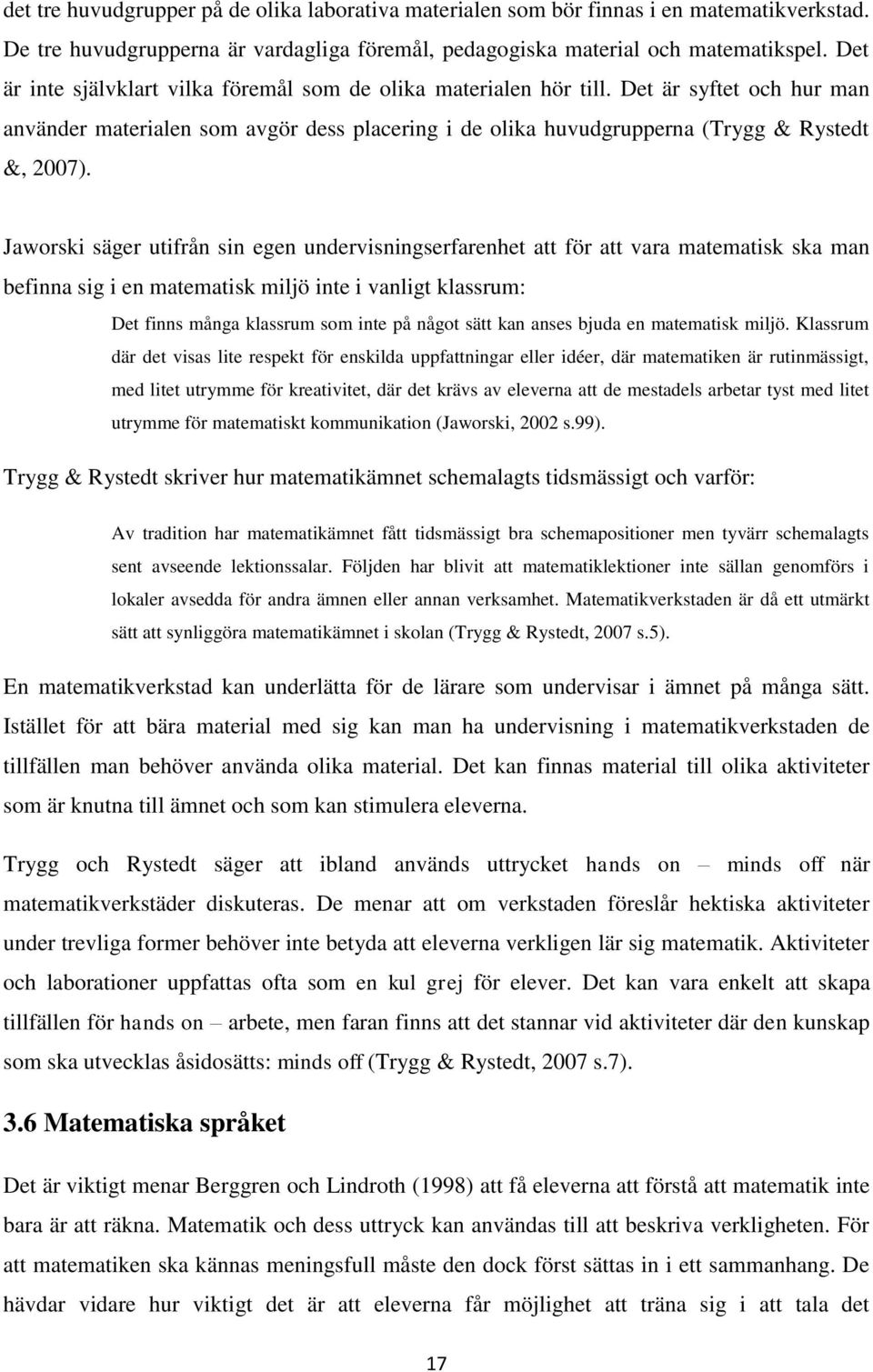 det tre huvudgrupper på de olika laborativa materialen som bör finnas i en matematikverkstad. De tre huvudgrupperna är vardagliga föremål, pedagogiska material och matematikspel. Det är inte självklart vilka föremål som de olika materialen hör till. Det är syftet och hur man använder materialen som avgör dess placering i de olika huvudgrupperna (Trygg & Rystedt &, 2007).

Jaworski säger utifrån sin egen undervisningserfarenhet att för att vara matematisk ska man befinna sig i en matematisk miljö inte i vanligt klassrum:

Det finns många klassrum som inte på något sätt kan anses bjuda en matematisk miljö. Klassrum där det visas lite respekt för enskilda uppfattningar eller idéer, där matematiken är rutinmässigt, med litet utrymme för kreativitet, där det krävs av eleverna att de mestadels arbetar tyst med litet utrymme för matematiskt kommunikation (Jaworski, 2002 s.99).

Trygg & Rystedt skriver hur matematikämnet schemalagts tidsmässigt och varför:

Av tradition har matematikämnet fått tidsmässigt bra schemapositioner men tyvärr schemalagts sent avseende lektionssalar. Följden har blivit att matematiklektioner inte sällan genomförs i lokaler avsedda för andra ämnen eller annan verksamhet. Matematikverkstaden är då ett utmärkt sätt att synliggöra matematikämnet i skolan (Trygg & Rystedt, 2007 s.5).

En matematikverkstad kan underlätta för de lärare som undervisar i ämnet på många sätt. Istället för att bära material med sig kan man ha undervisning i matematikverkstaden de tillfällen man behöver använda olika material. Det kan finnas material till olika aktiviteter som är knutna till ämnet och som kan stimulera eleverna.

Trygg och Rystedt säger att ibland används uttrycket hands on – minds off när matematikverkstäder diskuteras. De menar att om verkstaden föreslår hektiska aktiviteter under trevliga former behöver inte betyda att eleverna verkligen lär sig matematik. Aktiviteter och laborationer uppfattas ofta som en kul grej för elever. Det kan vara enkelt att skapa tillfällen för hands on – arbete, men faran finns att det stannar vid aktiviteter där den kunskap som ska utvecklas åsidosätts: minds off (Trygg & Rystedt, 2007 s.7).

3.6 Matematiska språket

Det är viktigt menar Berggren och Lindroth (1998) att få eleverna att förstå att matematik inte bara är att räkna. Matematik och dess uttryck kan användas till att beskriva verkligheten. För att matematiken ska kännas meningsfull måste den dock först sättas in i ett sammanhang. De hävdar vidare hur viktigt det är att eleverna får möjlighet att träna sig i att tala det

17